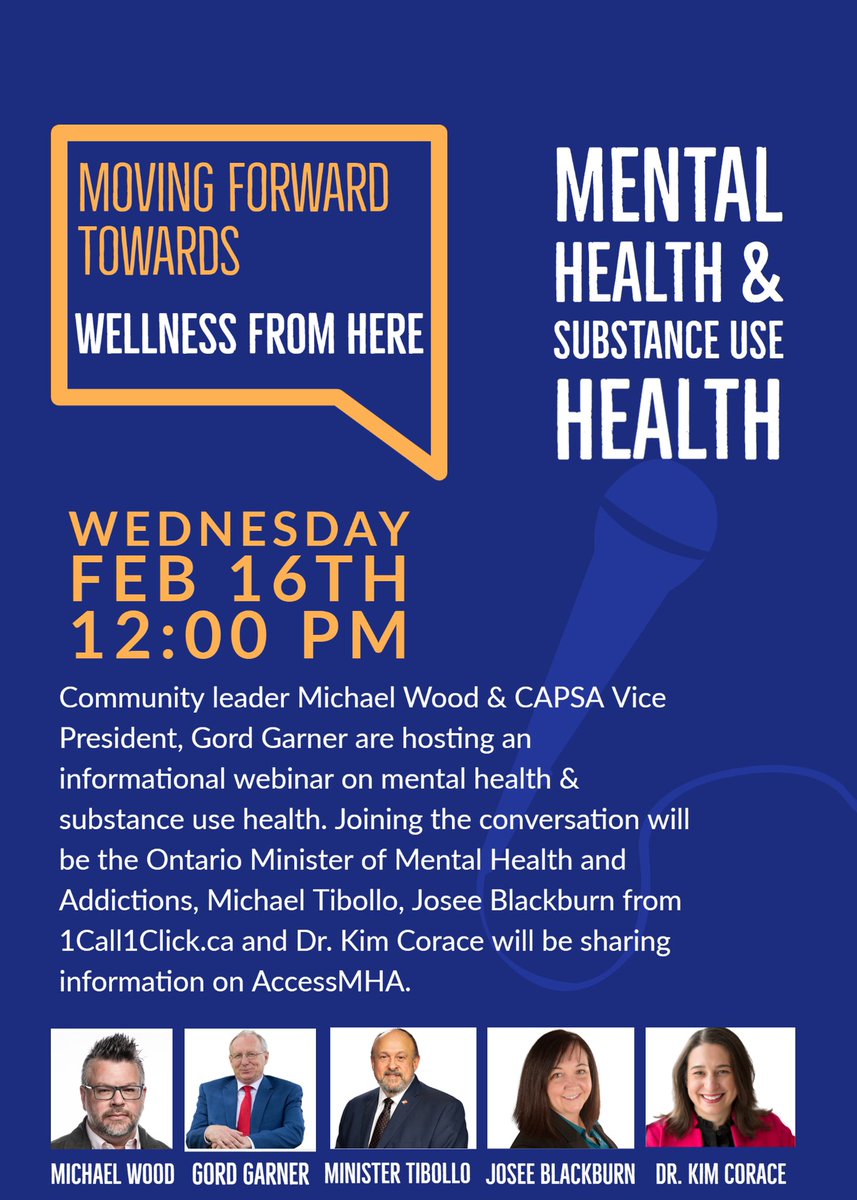 MOVING FORWARD TOWARDS
WELLNESS FROM HERE

MENTAL HEALTH & SUBSTANCE USE HEALTH

WEDNESDAY
FEB 16TH
12:00 PM

Community leader Michael Wood & CAPSA Vice President, Gord Garner are hosting an informational webinar on mental health & substance use health. Joining the conversation will be the Ontario Minister of Mental Health and Addictions, Michael Tibollo, Josee Blackburn from 1Call1Click.ca and Dr. Kim Corace will be sharing information on AccessMHA.

MICHAEL WOOD
GORD GARNER
MINISTER TIBOLLO
JOSEE BLACKBURN
DR. KIM CORACE